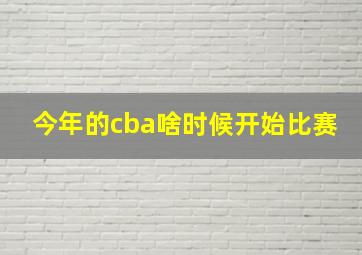 今年的cba啥时候开始比赛